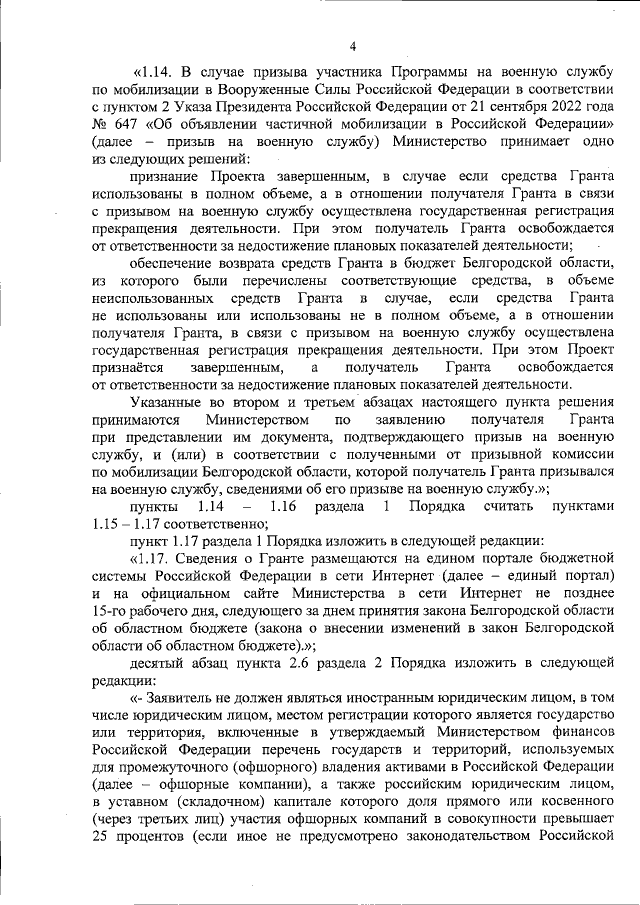 4

«1.14. В случае призыва участника Программы на военную службу по мобилизации в Вооруженные Силы Российской Федерации в соответствии с пунктом 2 Указа Президента Российской Федерации от 21 сентября 2022 года № 647 «Об объявлении частичной мобилизации в Российской Федерации» (далее – призыв на военную службу) Министерство принимает одно из следующих решений:

признание Проекта завершенным, в случае если средства Гранта использованы в полном объеме, а в отношении получателя Гранта в связи с призывом на военную службу осуществлена государственная регистрация прекращения деятельности. При этом получатель Гранта освобождается от ответственности за недостижение плановых показателей деятельности;

обеспечение возврата средств Гранта в бюджет Белгородской области, из которого были перечислены соответствующие средства, в объеме неиспользованных средств Гранта в случае, если средства Гранта не использованы или использованы не в полном объеме, а в отношении получателя Гранта, в связи с призывом на военную службу осуществлена государственная регистрация прекращения деятельности. При этом Проект признаётся завершенным, а получатель Гранта освобождается от ответственности за недостижение плановых показателей деятельности.

Указанные во втором и третьем абзацах настоящего пункта решения принимаются Министерством по заявлению получателя Гранта при представлении им документа, подтверждающего призыв на военную службу, и (или) в соответствии с полученными от призывной комиссии по мобилизации Белгородской области, которой получатель Гранта призывался на военную службу, сведениями об его призыве на военную службу.»;

пункты 1.14 – 1.16 раздела 1 Порядка считать пунктами 1.15 – 1.17 соответственно;

пункт 1.17 раздела 1 Порядка изложить в следующей редакции:

«1.17. Сведения о Гранте размещаются на едином портале бюджетной системы Российской Федерации в сети Интернет (далее – единый портал) и на официальном сайте Министерства в сети Интернет не позднее 15-го рабочего дня, следующего за днем принятия закона Белгородской области об областном бюджете (закона о внесении изменений в закон Белгородской области об областном бюджете).»;

десятый абзац пункта 2.6 раздела 2 Порядка изложить в следующей редакции:

«- Заявитель не должен являться иностранным юридическим лицом, в том числе юридическим лицом, местом регистрации которого является государство или территория, включенные в утверждаемый Министерством финансов Российской Федерации перечень государств и территорий, используемых для промежуточного (офшорного) владения активами в Российской Федерации (далее – офшорные компании), а также российским юридическим лицом, в уставном (складочном) капитале которого доля прямого или косвенного (через третьих лиц) участия офшорных компаний в совокупности превышает 25 процентов (если иное не предусмотрено законодательством Российской